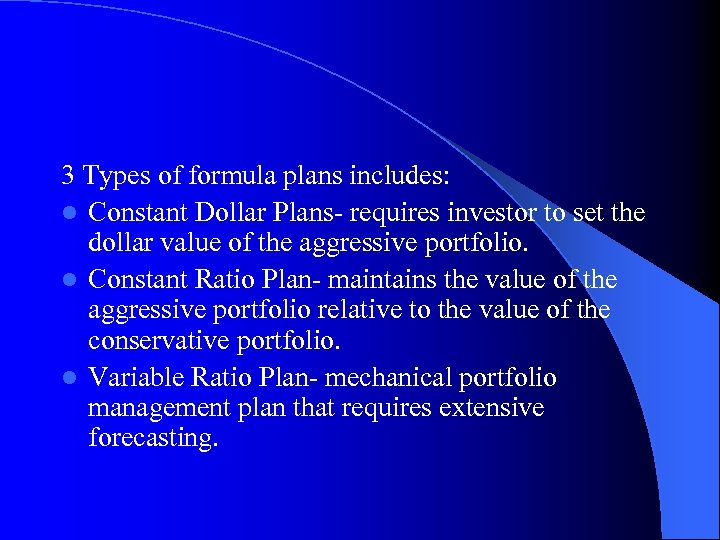 3 Types of formula plans includes:

• Constant Dollar Plans- requires investor to set the dollar value of the aggressive portfolio.
• Constant Ratio Plan- maintains the value of the aggressive portfolio relative to the value of the conservative portfolio.
• Variable Ratio Plan- mechanical portfolio management plan that requires extensive forecasting.